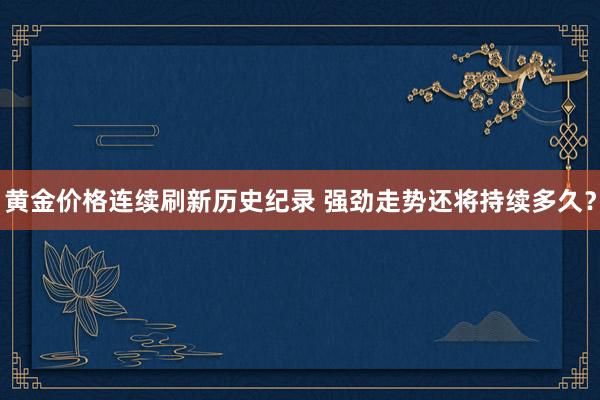 黄金价格连续刷新历史纪录 强劲走势还将持续多久？